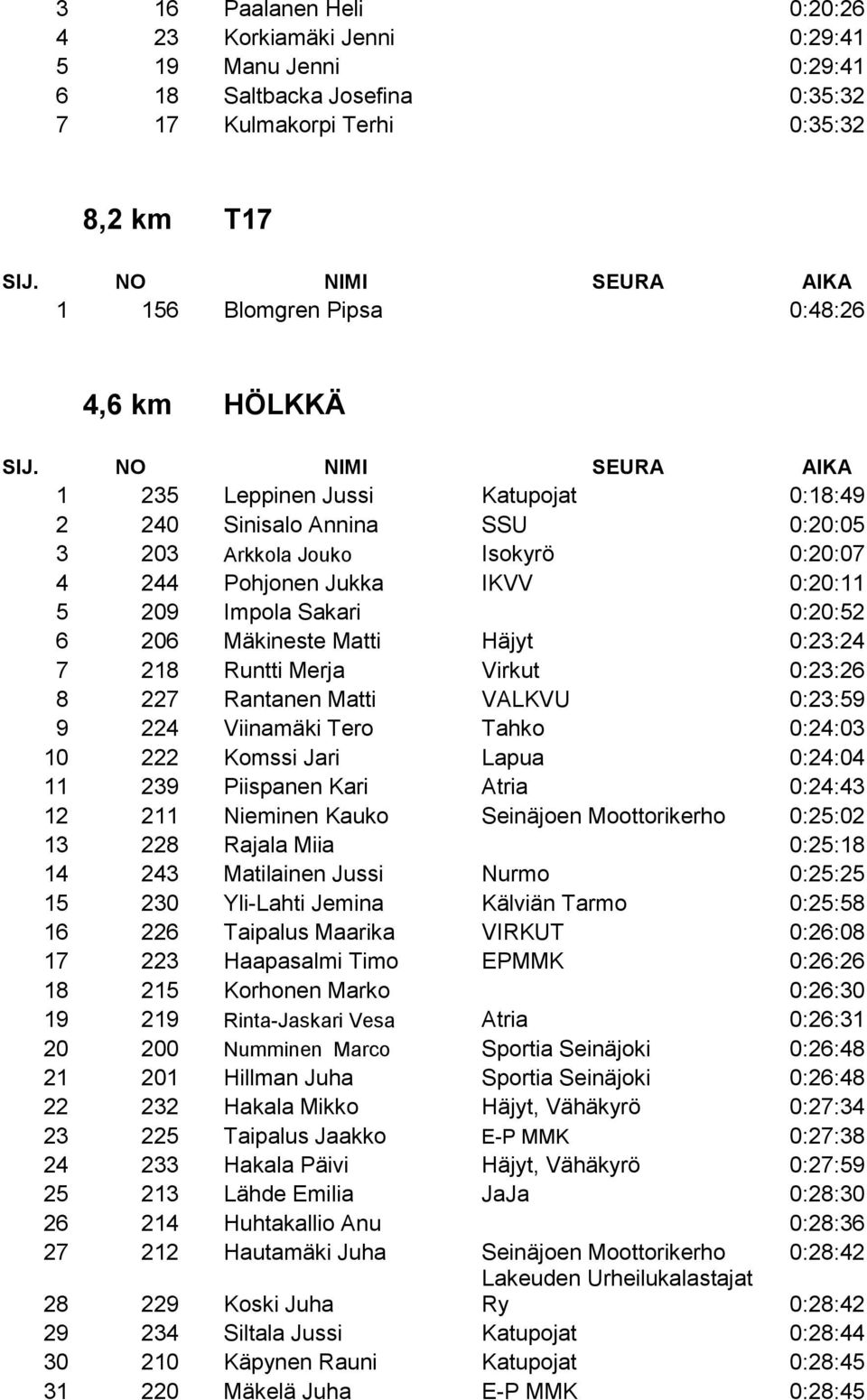 | | | | | |
|---|---|---|---|---|
| 3 | 16 | Paalanen Heli | | 0:20:26 |
| 4 | 23 | Korkiamäki Jenni | | 0:29:41 |
| 5 | 19 | Manu Jenni | | 0:29:41 |
| 6 | 18 | Saltbacka Josefina | | 0:35:32 |
| 7 | 17 | Kulmakorpi Terhi | | 0:35:32 |

8,2 km T17

| SIJ. | NO | NIMI | SEURA | AIKA |
|---|---|---|---|---|
| 1 | 156 | Blomgren Pipsa | | 0:48:26 |

4,6 km HÖLKKÄ

| SIJ. | NO | NIMI | SEURA | AIKA |
|---|---|---|---|---|
| 1 | 235 | Leppinen Jussi | Katupojat | 0:18:49 |
| 2 | 240 | Sinisalo Annina | SSU | 0:20:05 |
| 3 | 203 | Arkkola Jouko | Isokyrö | 0:20:07 |
| 4 | 244 | Pohjonen Jukka | IKVV | 0:20:11 |
| 5 | 209 | Impola Sakari | | 0:20:52 |
| 6 | 206 | Mäkineste Matti | Häjyt | 0:23:24 |
| 7 | 218 | Runtti Merja | Virkut | 0:23:26 |
| 8 | 227 | Rantanen Matti | VALKVU | 0:23:59 |
| 9 | 224 | Viinamäki Tero | Tahko | 0:24:03 |
| 10 | 222 | Komssi Jari | Lapua | 0:24:04 |
| 11 | 239 | Piispanen Kari | Atria | 0:24:43 |
| 12 | 211 | Nieminen Kauko | Seinäjoen Moottorikerho | 0:25:02 |
| 13 | 228 | Rajala Miia | | 0:25:18 |
| 14 | 243 | Matilainen Jussi | Nurmo | 0:25:25 |
| 15 | 230 | Yli-Lahti Jemina | Kälviän Tarmo | 0:25:58 |
| 16 | 226 | Taipalus Maarika | VIRKUT | 0:26:08 |
| 17 | 223 | Haapasalmi Timo | EPMMK | 0:26:26 |
| 18 | 215 | Korhonen Marko | | 0:26:30 |
| 19 | 219 | Rinta-Jaskari Vesa | Atria | 0:26:31 |
| 20 | 200 | Numminen Marco | Sportia Seinäjoki | 0:26:48 |
| 21 | 201 | Hillman Juha | Sportia Seinäjoki | 0:26:48 |
| 22 | 232 | Hakala Mikko | Häjyt, Vähäkyrö | 0:27:34 |
| 23 | 225 | Taipalus Jaakko | E-P MMK | 0:27:38 |
| 24 | 233 | Hakala Päivi | Häjyt, Vähäkyrö | 0:27:59 |
| 25 | 213 | Lähde Emilia | JaJa | 0:28:30 |
| 26 | 214 | Huhtakallio Anu | | 0:28:36 |
| 27 | 212 | Hautamäki Juha | Seinäjoen Moottorikerho | 0:28:42 |
| 28 | 229 | Koski Juha | Lakeuden Urheilukalastajat Ry | 0:28:42 |
| 29 | 234 | Siltala Jussi | Katupojat | 0:28:44 |
| 30 | 210 | Käpynen Rauni | Katupojat | 0:28:45 |
| 31 | 220 | Mäkelä Juha | E-P MMK | 0:28:45 |